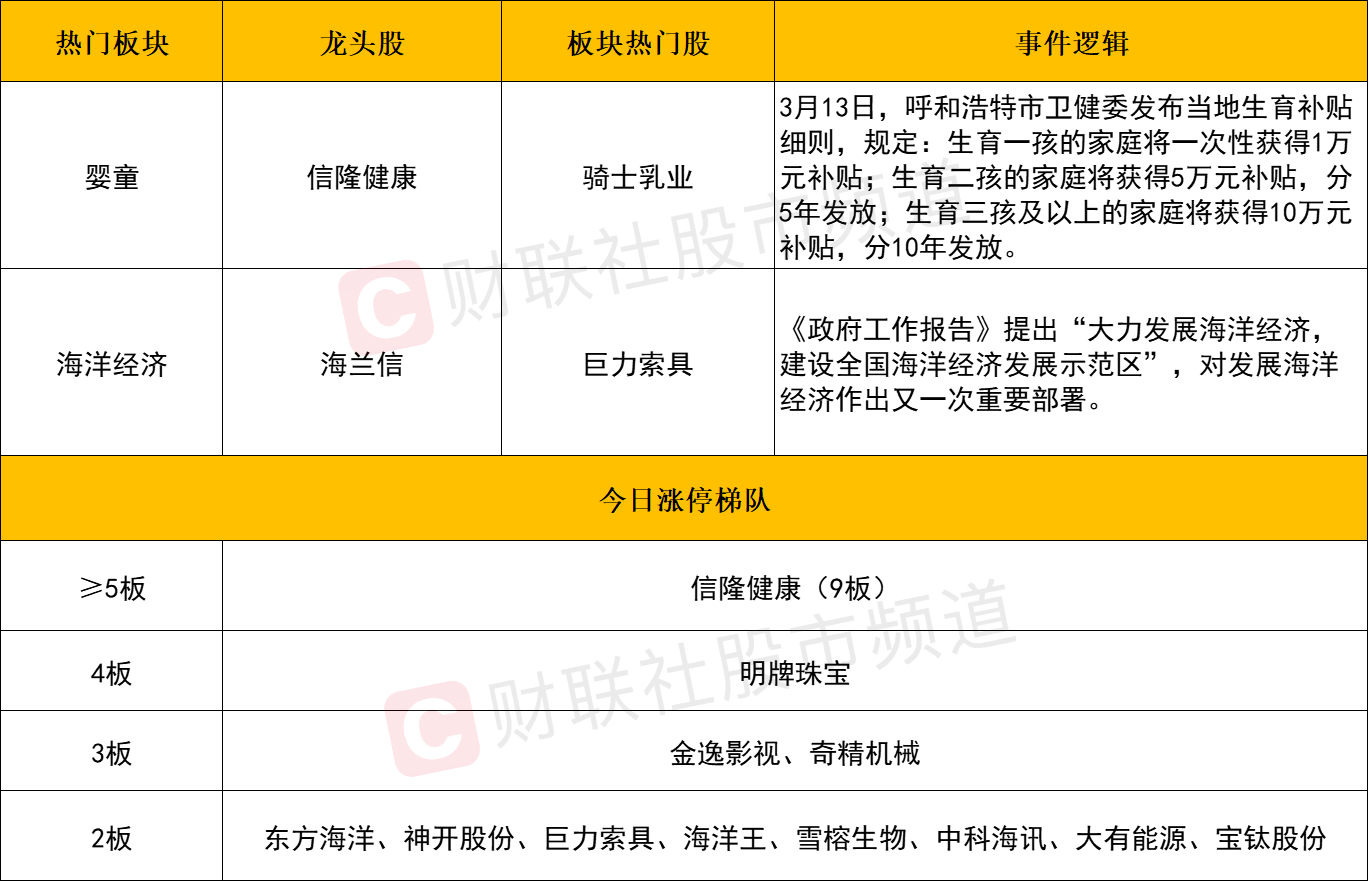 | 热门板块 | 龙头股 | 板块热门股 | 事件逻辑 |
|---|---|---|---|
| 婴童 | 信隆健康 | 骑士乳业 | 3月13日，呼和浩特市卫健委发布当地生育补贴细则，规定：生育一孩的家庭将一次性获得1万元补贴；生育二孩的家庭将获得5万元补贴，分5年发放；生育三孩及以上的家庭将获得10万元补贴，分10年发放。 |
| 海洋经济 | 海兰信 | 巨力索具 | 《政府工作报告》提出“大力发展海洋经济，建设全国海洋经济发展示范区”，对发展海洋经济作出又一次重要部署。 |
| 今日涨停梯队 | | | |
| ≥5板 | 信隆健康（9板） | | |
| 4板 | 明牌珠宝 | | |
| 3板 | 金逸影视、奇精机械 | | |
| 2板 | 东方海洋、神开股份、巨力索具、海洋王、雪榕生物、中科海讯、大有能源、宝钛股份 | | |

财联社股市频道